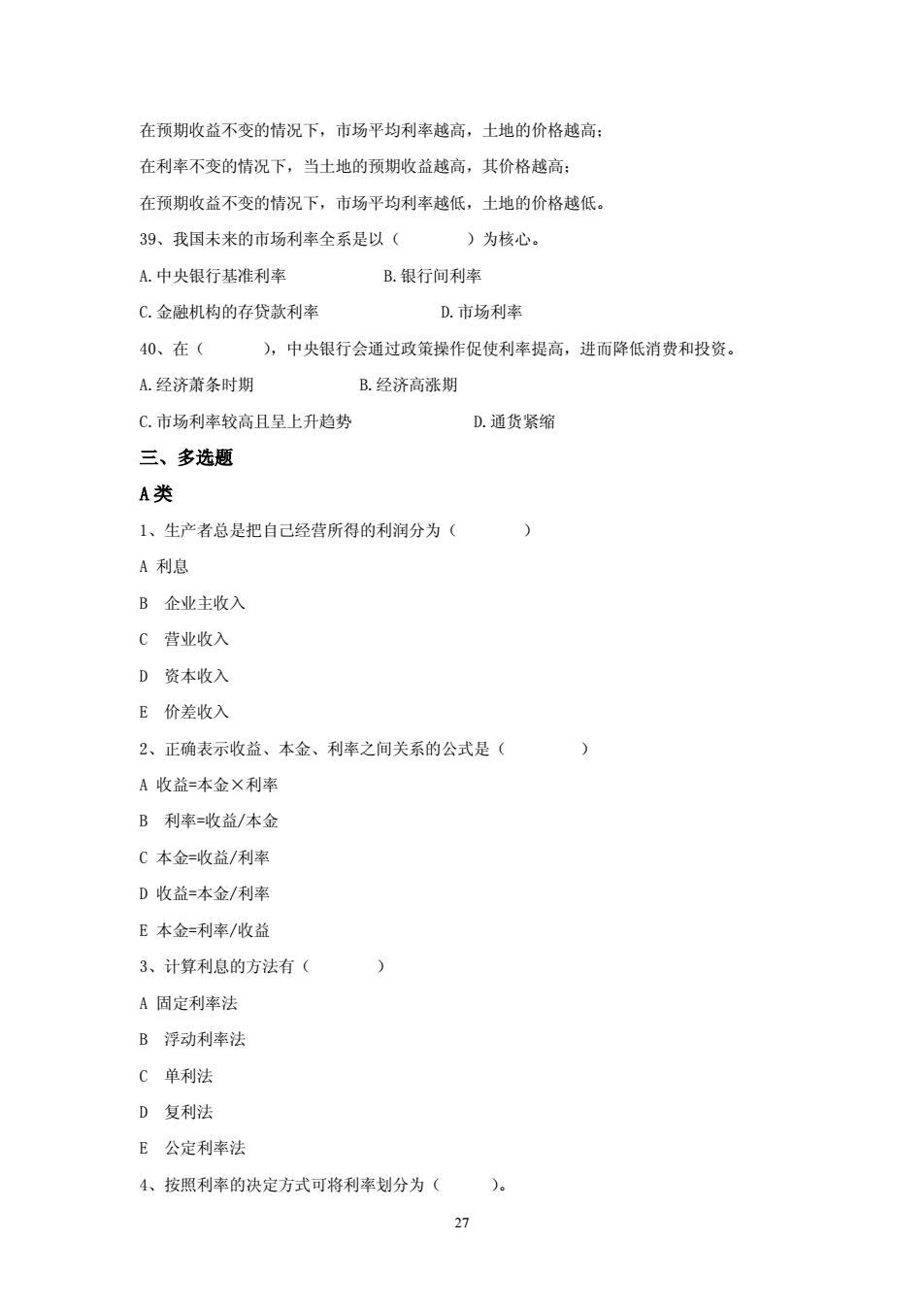 在预期收益不变的情况下，市场平均利率越高，土地的价格越高；

在利率不变的情况下，当土地的预期收益越高，其价格越高；

在预期收益不变的情况下，市场平均利率越低，土地的价格越低。

39、我国未来的市场利率全系是以（　　　　）为核心。

A.中央银行基准利率　　　　　B.银行间利率

C.金融机构的存贷款利率　　　　　　D.市场利率

40、在（　　　），中央银行会通过政策操作促使利率提高，进而降低消费和投资。

A.经济萧条时期　　　　　B.经济高涨期

C.市场利率较高且呈上升趋势　　　　　　D.通货紧缩

三、多选题

A类

1、生产者总是把自己经营所得的利润分为（　　　　）

A 利息

B 企业主收入

C 营业收入

D 资本收入

E 价差收入

2、正确表示收益、本金、利率之间关系的公式是（　　　　）

A 收益=本金×利率

B 利率=收益/本金

C 本金=收益/利率

D 收益=本金/利率

E 本金=利率/收益

3、计算利息的方法有（　　　　）

A 固定利率法

B 浮动利率法

C 单利法

D 复利法

E 公定利率法

4、按照利率的决定方式可将利率划分为（　　　）。

27